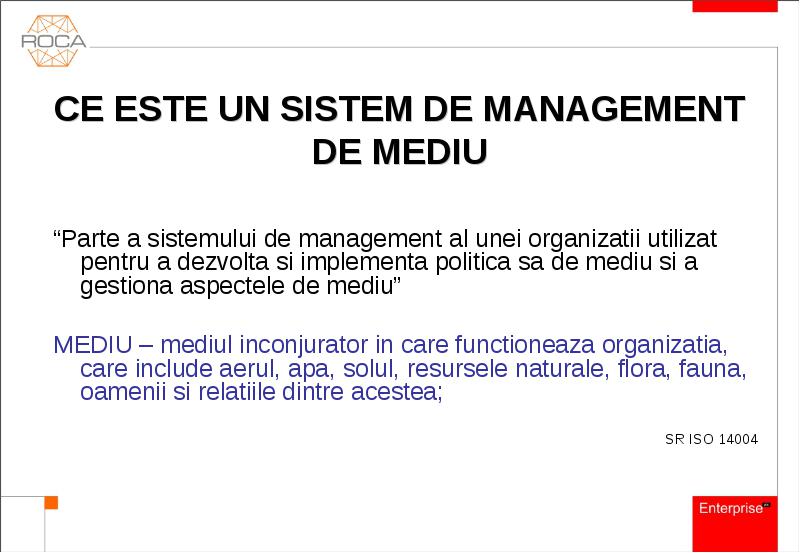 ROCA

CE ESTE UN SISTEM DE MANAGEMENT DE MEDIU

“Parte a sistemului de management al unei organizatii utilizat pentru a dezvolta si implementa politica sa de mediu si a gestiona aspectele de mediu”

MEDIU – mediul inconjurator in care functioneaza organizatia, care include aerul, apa, solul, resursele naturale, flora, fauna, oamenii si relatiile dintre acestea;

SR ISO 14004

Enterprise